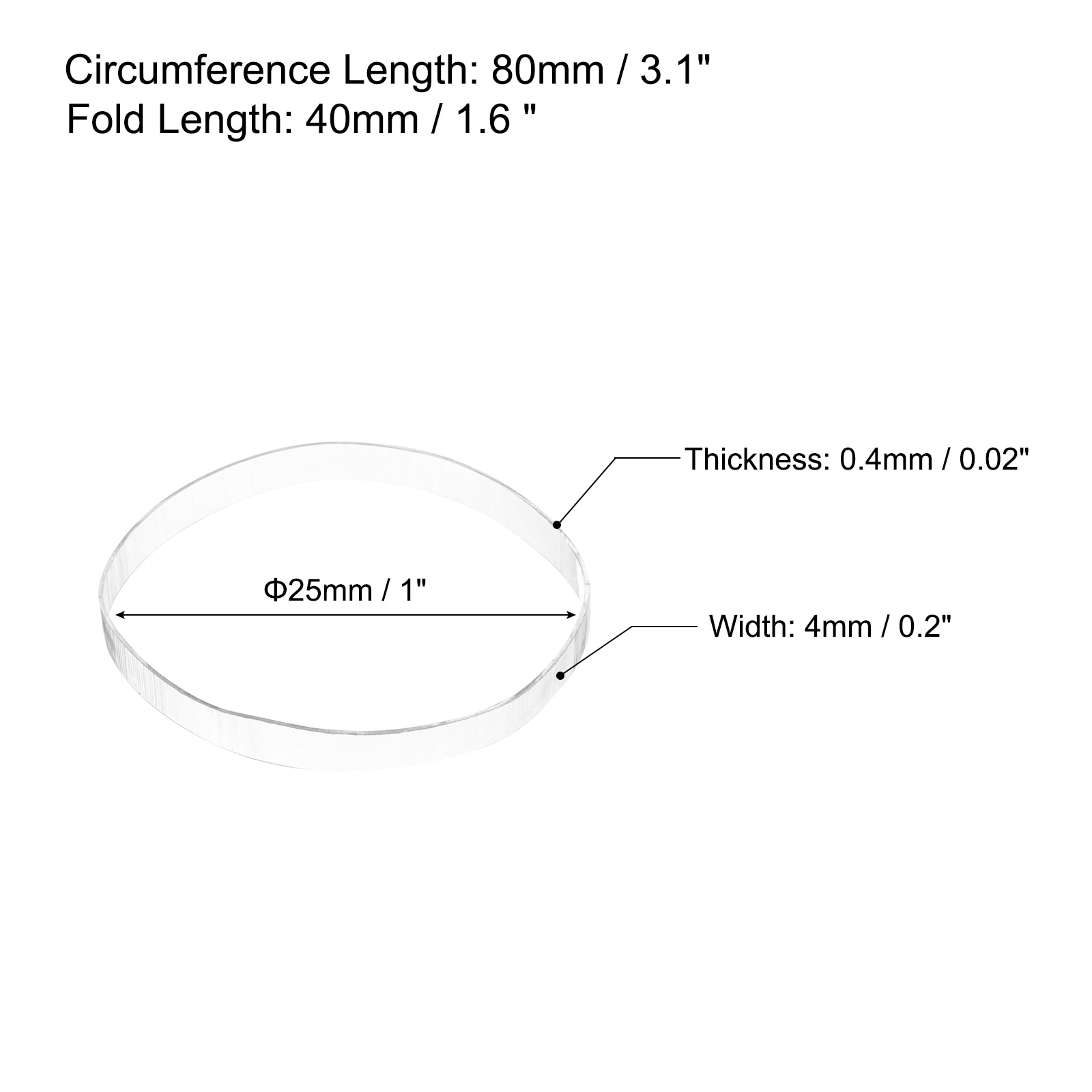 Circumference Length: 80mm / 3.1"
Fold Length: 40mm / 1.6 "

Thickness: 0.4mm / 0.02"

Φ25mm / 1"

Width: 4mm / 0.2"